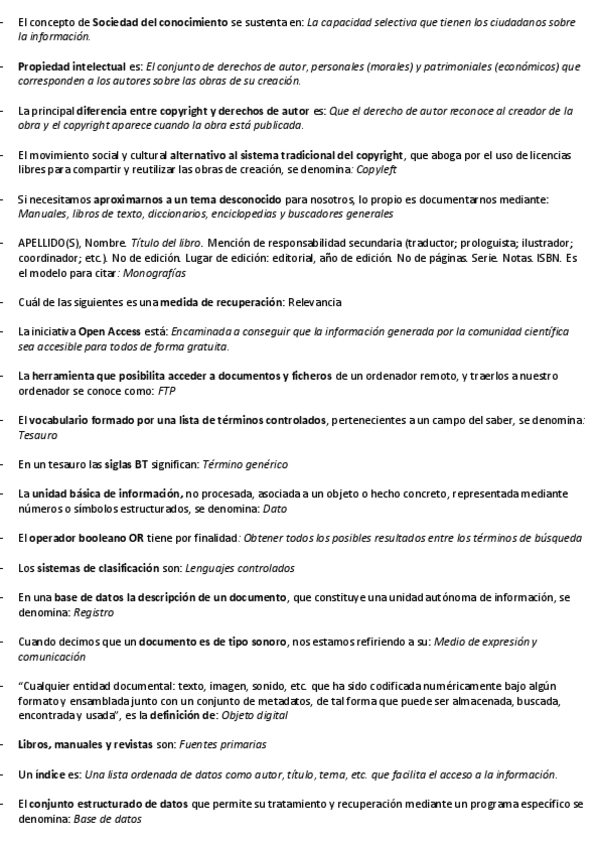 - El concepto de Sociedad del conocimiento se sustenta en: La capacidad selectiva que tienen los ciudadanos sobre la información.

- Propiedad intelectual es: El conjunto de derechos de autor, personales (morales) y patrimoniales (económicos) que corresponden a los autores sobre las obras de su creación.

- La principal diferencia entre copyright y derechos de autor es: Que el derecho de autor reconoce al creador de la obra y el copyright aparece cuando la obra está publicada.

- El movimiento social y cultural alternativo al sistema tradicional del copyright, que aboga por el uso de licencias libres para compartir y reutilizar las obras de creación, se denomina: Copyleft

- Si necesitamos aproximarnos a un tema desconocido para nosotros, lo propio es documentarnos mediante: Manuales, libros de texto, diccionarios, enciclopedias y buscadores generales

- APELLIDO(S), Nombre. Título del libro. Mención de responsabilidad secundaria (traductor; prologuista; ilustrador; coordinador; etc.). No de edición. Lugar de edición: editorial, año de edición. No de páginas. Serie. Notas. ISBN. Es el modelo para citar: Monografías

- Cuál de las siguientes es una medida de recuperación: Relevancia

- La iniciativa Open Access está: Encaminada a conseguir que la información generada por la comunidad científica sea accesible para todos de forma gratuita.

- La herramienta que posibilita acceder a documentos y ficheros de un ordenador remoto, y traerlos a nuestro ordenador se conoce como: FTP

- El vocabulario formado por una lista de términos controlados, pertenecientes a un campo del saber, se denomina: Tesauro

- En un tesauro las siglas BT significan: Término genérico

- La unidad básica de información, no procesada, asociada a un objeto o hecho concreto, representada mediante números o símbolos estructurados, se denomina: Dato

- El operador booleano OR tiene por finalidad: Obtener todos los posibles resultados entre los términos de búsqueda

- Los sistemas de clasificación son: Lenguajes controlados

- En una base de datos la descripción de un documento, que constituye una unidad autónoma de información, se denomina: Registro

- Cuando decimos que un documento es de tipo sonoro, nos estamos refiriendo a su: Medio de expresión y comunicación

- "Cualquier entidad documental: texto, imagen, sonido, etc. que ha sido codificada numéricamente bajo algún formato y ensamblada junto con un conjunto de metadatos, de tal forma que puede ser almacenada, buscada, encontrada y usada", es la definición de: Objeto digital

- Libros, manuales y revistas son: Fuentes primarias

- Un índice es: Una lista ordenada de datos como autor, título, tema, etc. que facilita el acceso a la información.

- El conjunto estructurado de datos que permite su tratamiento y recuperación mediante un programa específico se denomina: Base de datos